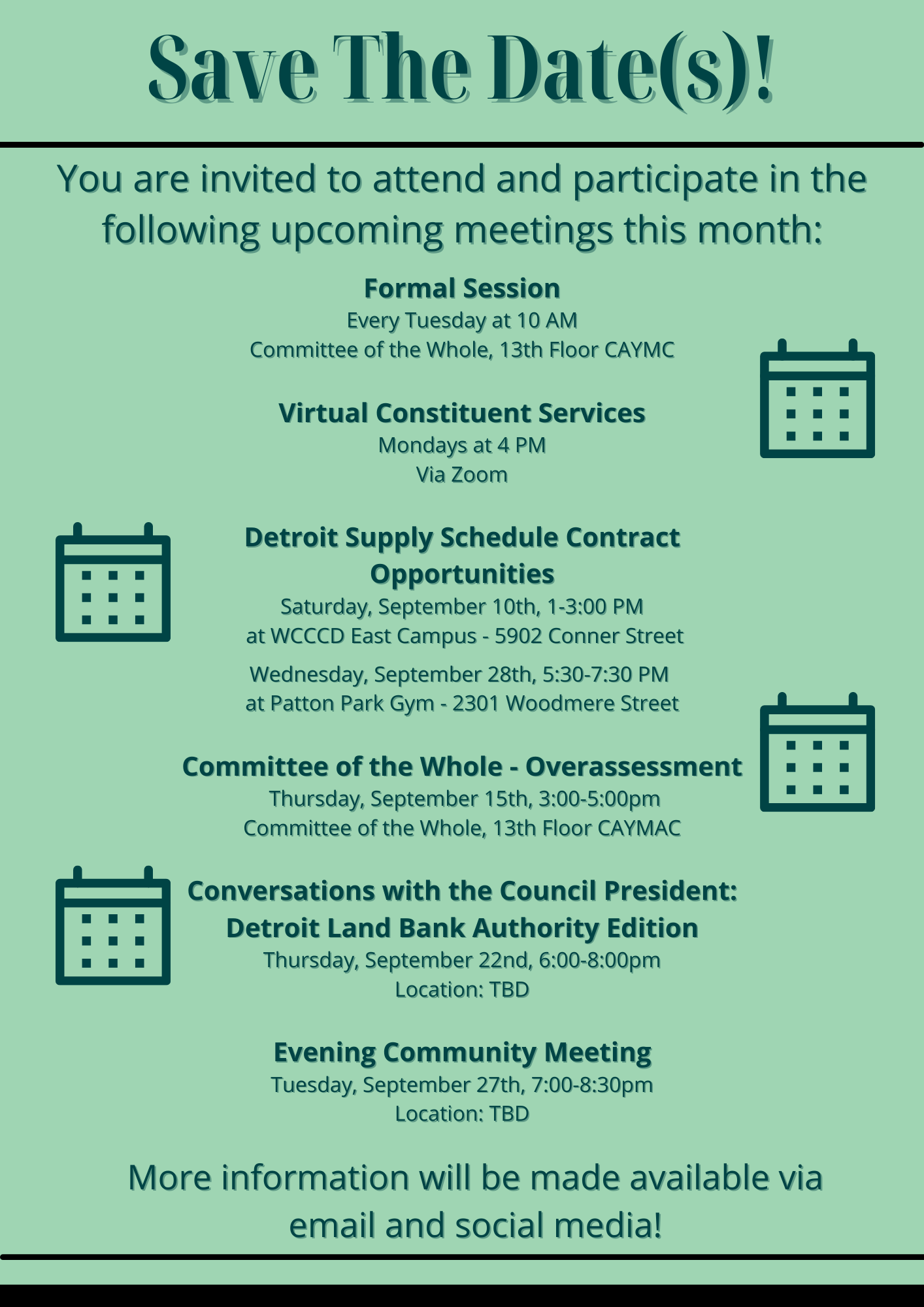 Save The Date(s)!

You are invited to attend and participate in the following upcoming meetings this month:

Formal Session
Every Tuesday at 10 AM
Committee of the Whole, 13th Floor CAYMC

Virtual Constituent Services
Mondays at 4 PM
Via Zoom

Detroit Supply Schedule Contract Opportunities
Saturday, September 10th, 1-3:00 PM
at WCCCD East Campus - 5902 Conner Street

Wednesday, September 28th, 5:30-7:30 PM
at Patton Park Gym - 2301 Woodmere Street

Committee of the Whole - Overassessment
Thursday, September 15th, 3:00-5:00pm
Committee of the Whole, 13th Floor CAYMAC

Conversations with the Council President: Detroit Land Bank Authority Edition
Thursday, September 22nd, 6:00-8:00pm
Location: TBD

Evening Community Meeting
Tuesday, September 27th, 7:00-8:30pm
Location: TBD

More information will be made available via email and social media!